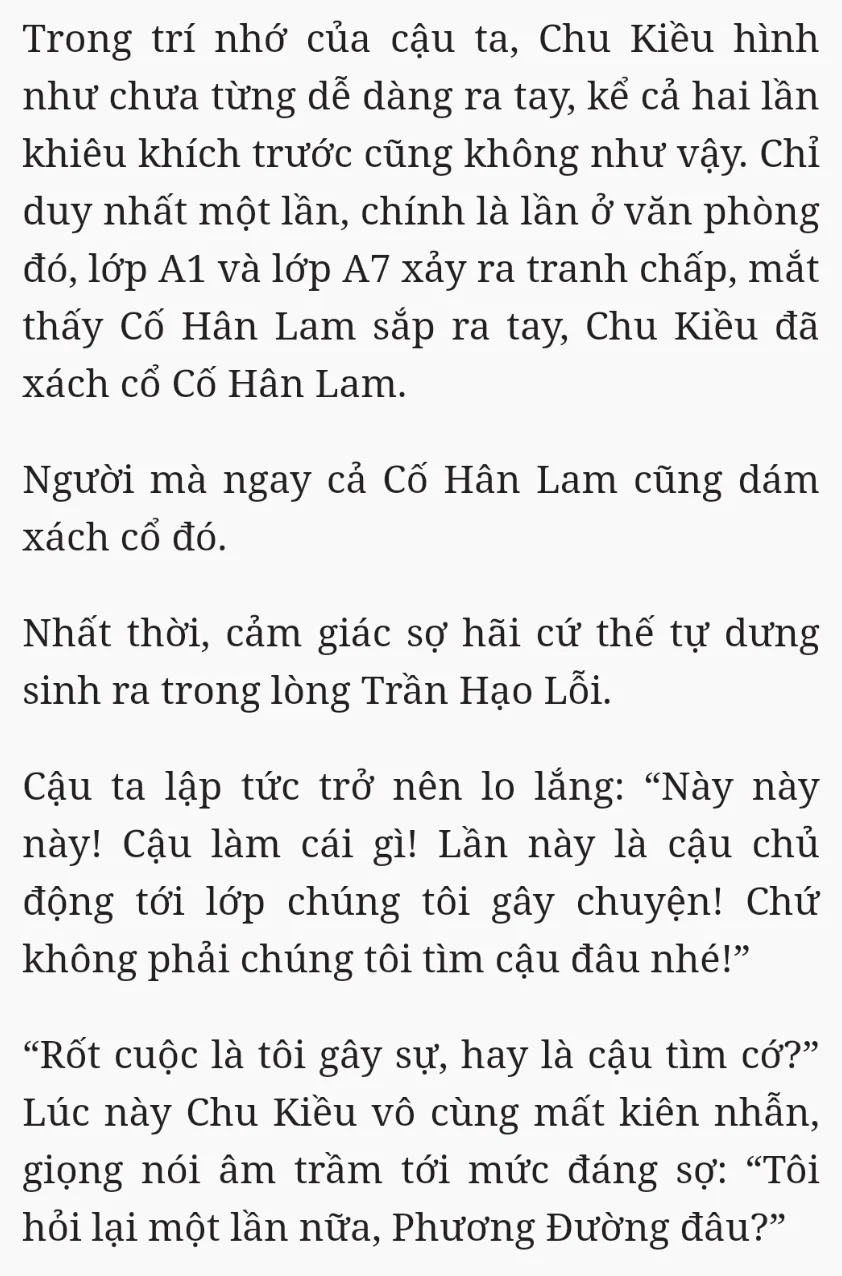 Trong trí nhớ của cậu ta, Chu Kiều hình như chưa từng dễ dàng ra tay, kể cả hai lần khiêu khích trước cũng không như vậy. Chỉ duy nhất một lần, chính là lần ở văn phòng đó, lớp A1 và lớp A7 xảy ra tranh chấp, mắt thấy Cố Hân Lam sắp ra tay, Chu Kiều đã xách cổ Cố Hân Lam.

Người mà ngay cả Cố Hân Lam cũng dám xách cổ đó.

Nhất thời, cảm giác sợ hãi cứ thế tự dưng sinh ra trong lòng Trần Hạo Lỗi.

Cậu ta lập tức trở nên lo lắng: “Này này này! Cậu làm cái gì! Lần này là cậu chủ động tới lớp chúng tôi gây chuyện! Chứ không phải chúng tôi tìm cậu đâu nhé!”

“Rốt cuộc là tôi gây sự, hay là cậu tìm cớ?” Lúc này Chu Kiều vô cùng mất kiên nhẫn, giọng nói âm trầm tới mức đáng sợ: “Tôi hỏi lại một lần nữa, Phương Đường đâu?”